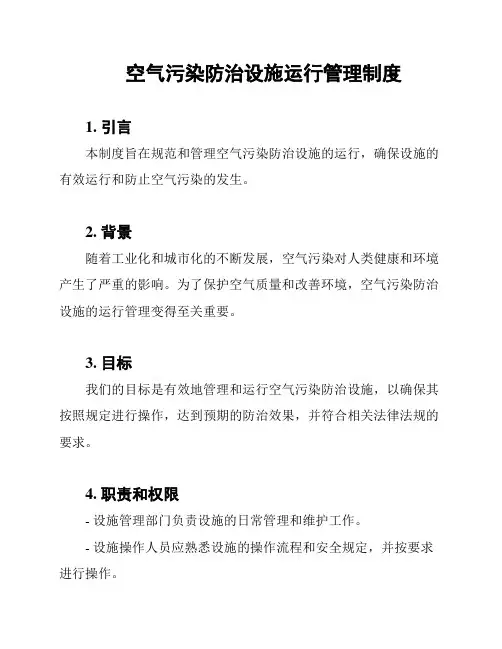 空气污染防治设施运行管理制度

1. 引言

本制度旨在规范和管理空气污染防治设施的运行，确保设施的有效运行和防止空气污染的发生。

2. 背景

随着工业化和城市化的不断发展，空气污染对人类健康和环境产生了严重的影响。为了保护空气质量和改善环境，空气污染防治设施的运行管理变得至关重要。

3. 目标

我们的目标是有效地管理和运行空气污染防治设施，以确保其按照规定进行操作，达到预期的防治效果，并符合相关法律法规的要求。

4. 职责和权限

- 设施管理部门负责设施的日常管理和维护工作。

- 设施操作人员应熟悉设施的操作流程和安全规定，并按要求进行操作。